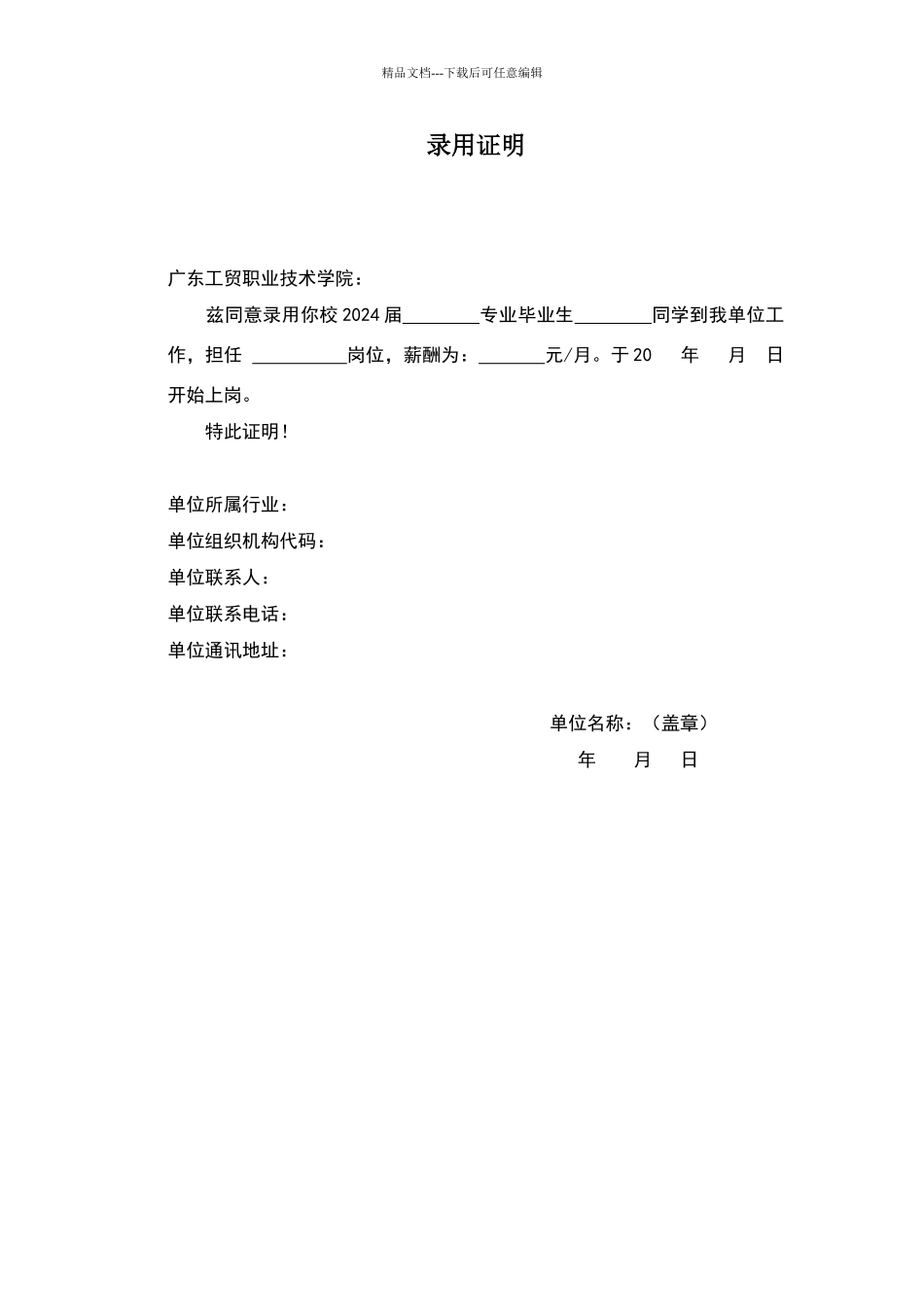 精品文档---下载后可任意编辑

录用证明

广东工贸职业技术学院：

兹同意录用你校 2024 届________专业毕业生________同学到我单位工作，担任 __________岗位，薪酬为：_______元/月。于 20　年　月　日开始上岗。

特此证明！

单位所属行业：
单位组织机构代码：
单位联系人：
单位联系电话：
单位通讯地址：

单位名称：（盖章）
年　月　日